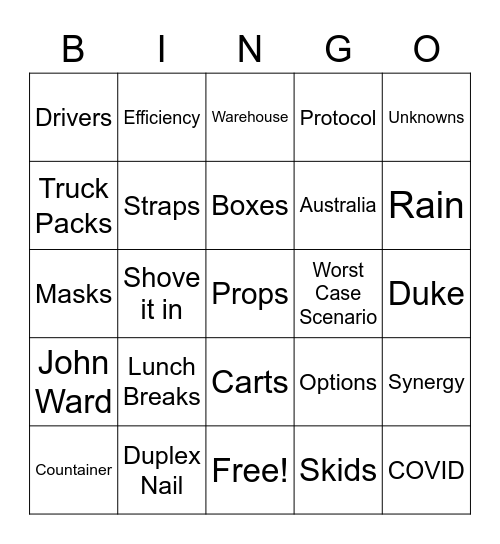 | B | I | N | G | O |
|---|---|---|---|---|
| Drivers | Efficiency | Warehouse | Protocol | Unknowns |
| Truck Packs | Straps | Boxes | Australia | Rain |
| Masks | Shove it in | Props | Worst Case Scenario | Duke |
| John Ward | Lunch Breaks | Carts | Options | Synergy |
| Countainer | Duplex Nail | Free! | Skids | COVID |